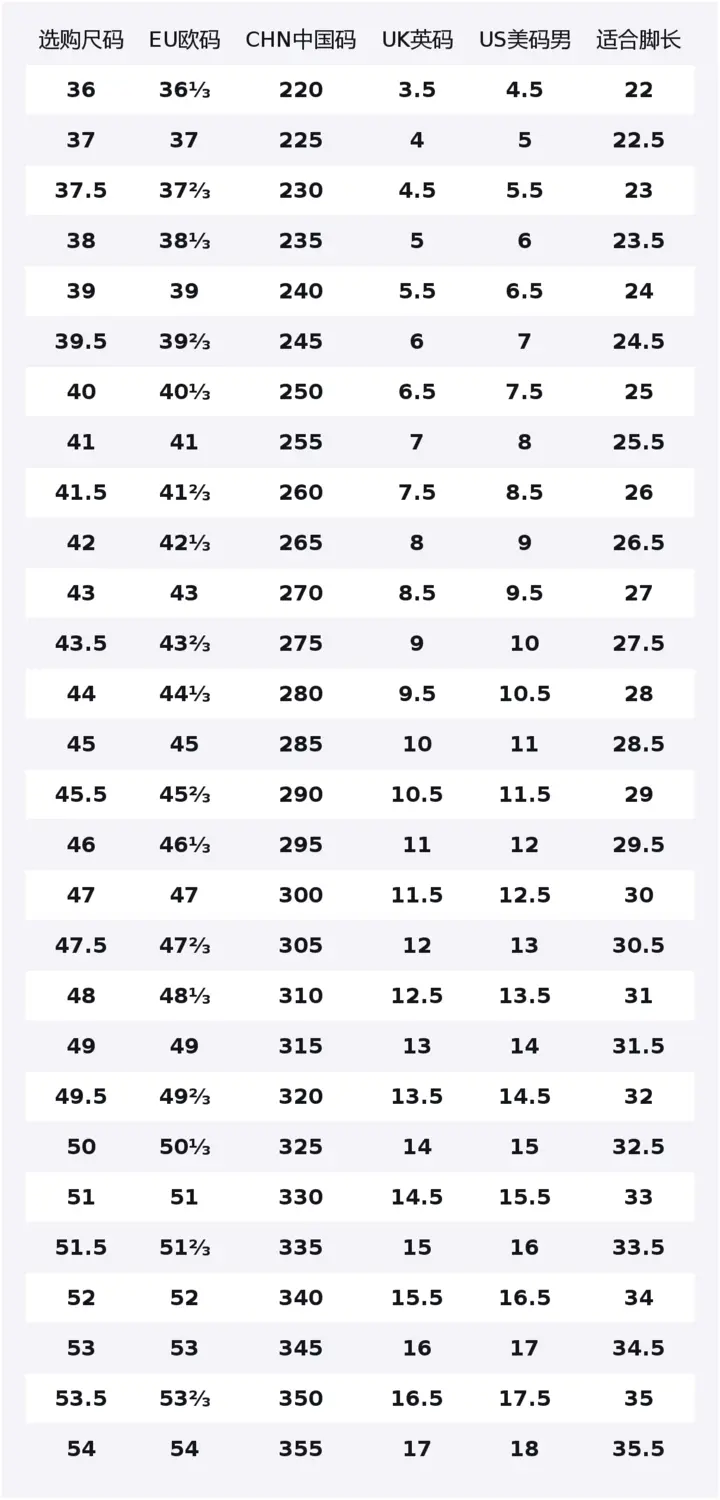 | 选购尺码 | EU欧码 | CHN中国码 | UK英码 | US美码男 | 适合脚长 |
|---|---|---|---|---|---|
| 36 | 36⅓ | 220 | 3.5 | 4.5 | 22 |
| 37 | 37 | 225 | 4 | 5 | 22.5 |
| 37.5 | 37⅔ | 230 | 4.5 | 5.5 | 23 |
| 38 | 38⅓ | 235 | 5 | 6 | 23.5 |
| 39 | 39 | 240 | 5.5 | 6.5 | 24 |
| 39.5 | 39⅔ | 245 | 6 | 7 | 24.5 |
| 40 | 40⅓ | 250 | 6.5 | 7.5 | 25 |
| 41 | 41 | 255 | 7 | 8 | 25.5 |
| 41.5 | 41⅔ | 260 | 7.5 | 8.5 | 26 |
| 42 | 42⅓ | 265 | 8 | 9 | 26.5 |
| 43 | 43 | 270 | 8.5 | 9.5 | 27 |
| 43.5 | 43⅔ | 275 | 9 | 10 | 27.5 |
| 44 | 44⅓ | 280 | 9.5 | 10.5 | 28 |
| 45 | 45 | 285 | 10 | 11 | 28.5 |
| 45.5 | 45⅔ | 290 | 10.5 | 11.5 | 29 |
| 46 | 46⅓ | 295 | 11 | 12 | 29.5 |
| 47 | 47 | 300 | 11.5 | 12.5 | 30 |
| 47.5 | 47⅔ | 305 | 12 | 13 | 30.5 |
| 48 | 48⅓ | 310 | 12.5 | 13.5 | 31 |
| 49 | 49 | 315 | 13 | 14 | 31.5 |
| 49.5 | 49⅔ | 320 | 13.5 | 14.5 | 32 |
| 50 | 50⅓ | 325 | 14 | 15 | 32.5 |
| 51 | 51 | 330 | 14.5 | 15.5 | 33 |
| 51.5 | 51⅔ | 335 | 15 | 16 | 33.5 |
| 52 | 52 | 340 | 15.5 | 16.5 | 34 |
| 53 | 53 | 345 | 16 | 17 | 34.5 |
| 53.5 | 53⅔ | 350 | 16.5 | 17.5 | 35 |
| 54 | 54 | 355 | 17 | 18 | 35.5 |